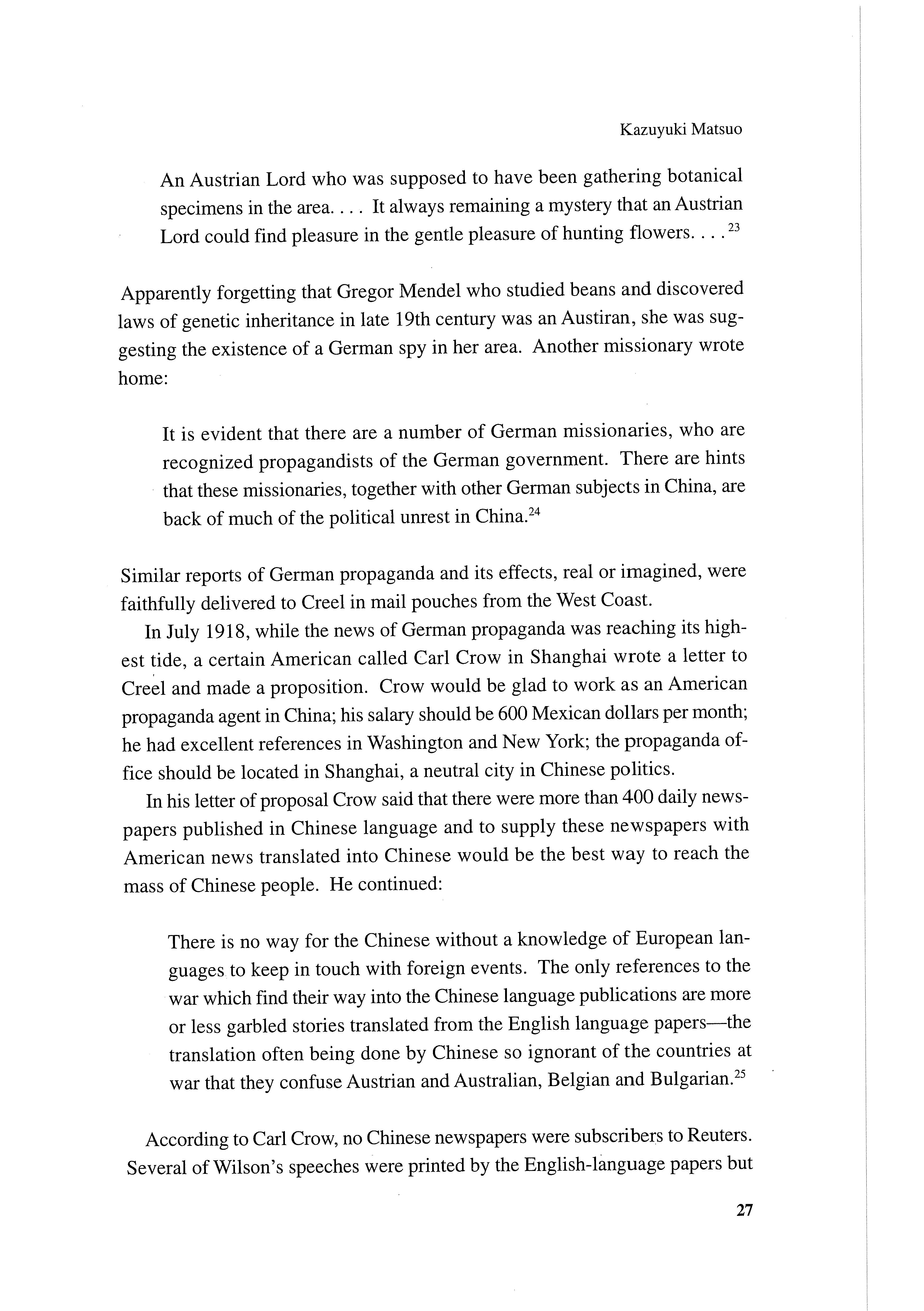 Kazuyuki Matsuo

An Austrian Lord who was supposed to have been gathering botanical specimens in the area. . . . It always remaining a mystery that an Austrian Lord could find pleasure in the gentle pleasure of hunting flowers. . . .$^{23}$

Apparently forgetting that Gregor Mendel who studied beans and discovered laws of genetic inheritance in late 19th century was an Austiran, she was suggesting the existence of a German spy in her area. Another missionary wrote home:

It is evident that there are a number of German missionaries, who are recognized propagandists of the German government. There are hints that these missionaries, together with other German subjects in China, are back of much of the political unrest in China.$^{24}$

Similar reports of German propaganda and its effects, real or imagined, were faithfully delivered to Creel in mail pouches from the West Coast.

In July 1918, while the news of German propaganda was reaching its highest tide, a certain American called Carl Crow in Shanghai wrote a letter to Creel and made a proposition. Crow would be glad to work as an American propaganda agent in China; his salary should be 600 Mexican dollars per month; he had excellent references in Washington and New York; the propaganda office should be located in Shanghai, a neutral city in Chinese politics.

In his letter of proposal Crow said that there were more than 400 daily newspapers published in Chinese language and to supply these newspapers with American news translated into Chinese would be the best way to reach the mass of Chinese people. He continued:

There is no way for the Chinese without a knowledge of European languages to keep in touch with foreign events. The only references to the war which find their way into the Chinese language publications are more or less garbled stories translated from the English language papers—the translation often being done by Chinese so ignorant of the countries at war that they confuse Austrian and Australian, Belgian and Bulgarian.$^{25}$

According to Carl Crow, no Chinese newspapers were subscribers to Reuters. Several of Wilson's speeches were printed by the English-language papers but

27